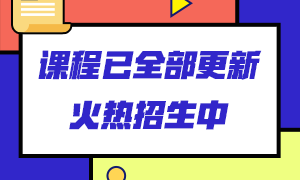 课程已全部更新
火热招生中